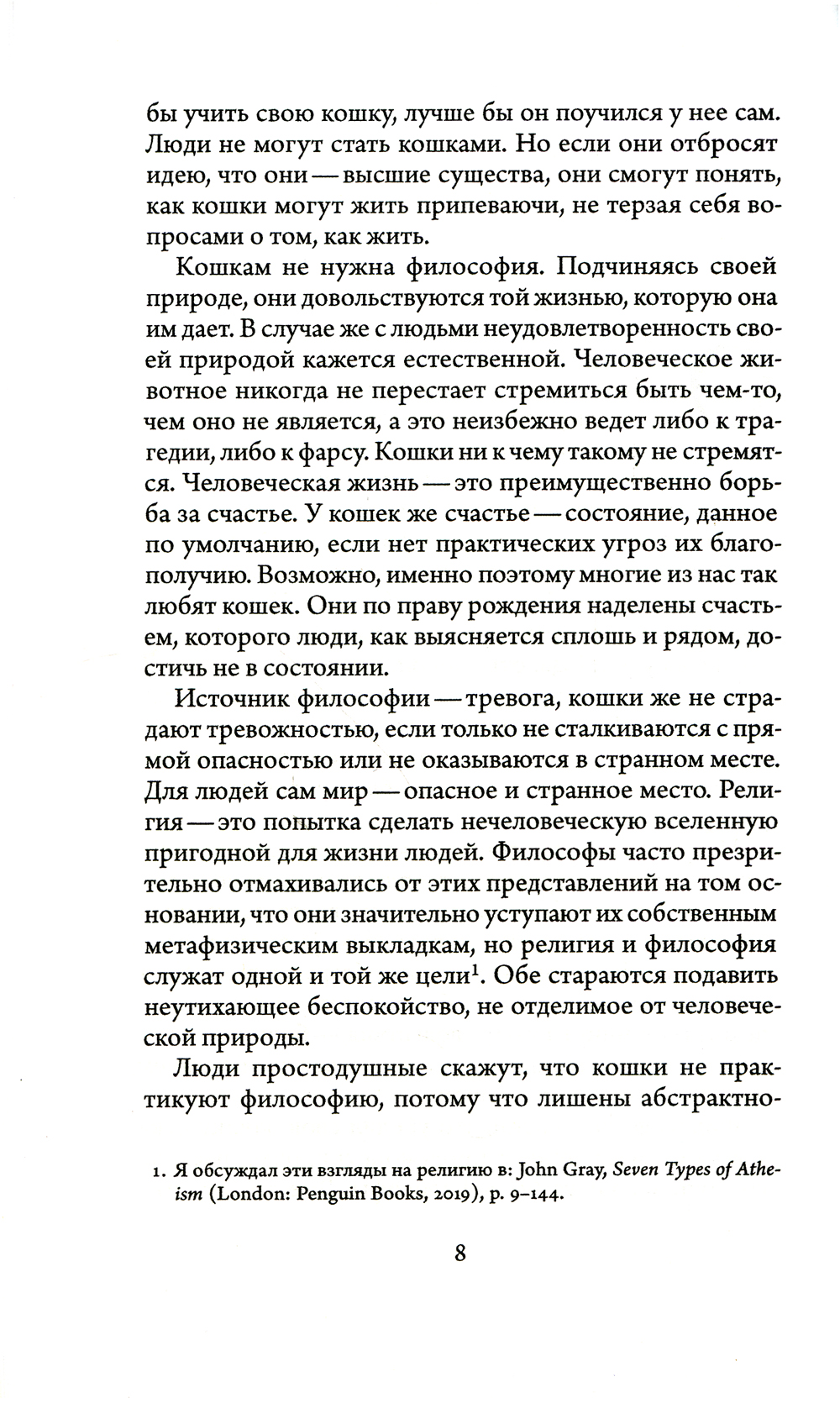 бы учить свою кошку, лучше бы он поучился у нее сам. Люди не могут стать кошками. Но если они отбросят идею, что они — высшие существа, они смогут понять, как кошки могут жить припеваючи, не терзая себя вопросами о том, как жить.

Кошкам не нужна философия. Подчиняясь своей природе, они довольствуются той жизнью, которую она им дает. В случае же с людьми неудовлетворенность своей природой кажется естественной. Человеческое животное никогда не перестает стремиться быть чем-то, чем оно не является, а это неизбежно ведет либо к трагедии, либо к фарсу. Кошки ни к чему такому не стремятся. Человеческая жизнь — это преимущественно борьба за счастье. У кошек же счастье — состояние, данное по умолчанию, если нет практических угроз их благополучию. Возможно, именно поэтому многие из нас так любят кошек. Они по праву рождения наделены счастьем, которого люди, как выясняется сплошь и рядом, достичь не в состоянии.

Источник философии — тревога, кошки же не страдают тревожностью, если только не сталкиваются с прямой опасностью или не оказываются в странном месте. Для людей сам мир — опасное и странное место. Религия — это попытка сделать нечеловеческую вселенную пригодной для жизни людей. Философы часто презрительно отмахивались от этих представлений на том основании, что они значительно уступают их собственным метафизическим выкладкам, но религия и философия служат одной и той же цели$^1$. Обе стараются подавить неутихающее беспокойство, не отделимое от человеческой природы.

Люди простодушные скажут, что кошки не практикуют философию, потому что лишены абстрактно-

1. Я обсуждал эти взгляды на религию в: John Gray, Seven Types of Atheism (London: Penguin Books, 2019), p. 9–144.

8